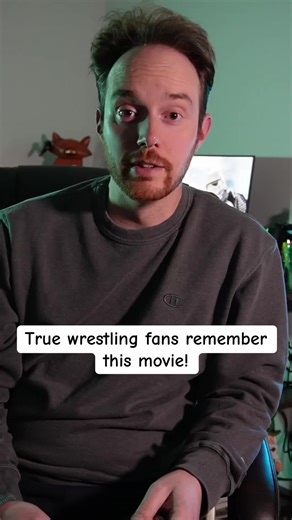 True wrestling fans remember this movie!